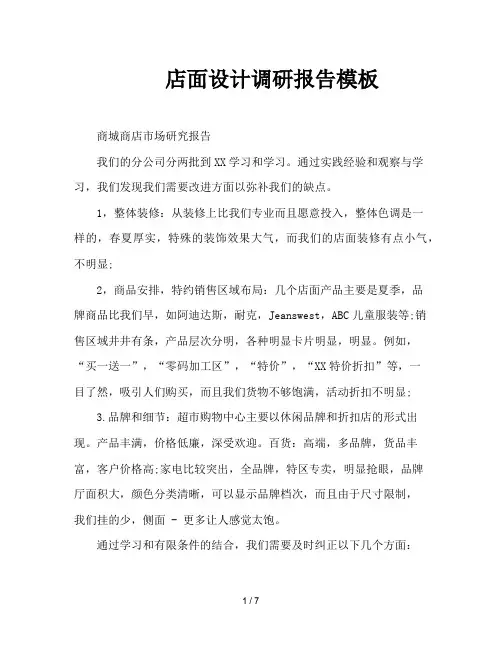 店面设计调研报告模板

商城商店市场研究报告

我们的分公司分两批到XX学习和学习。通过实践经验和观察与学习，我们发现我们需要改进方面以弥补我们的缺点。

1，整体装修：从装修上比我们专业而且愿意投入，整体色调是一样的，春夏厚实，特殊的装饰效果大气，而我们的店面装修有点小气，不明显;

2，商品安排，特约销售区域布局：几个店面产品主要是夏季，品牌商品比我们早，如阿迪达斯，耐克，Jeanswest，ABC儿童服装等;销售区域井井有条，产品层次分明，各种明显卡片明显，明显。例如，“买一送一”，“零码加工区”，“特价”，“XX特价折扣”等，一目了然，吸引人们购买，而且我们货物不够饱满，活动折扣不明显;

3.品牌和细节：超市购物中心主要以休闲品牌和折扣店的形式出现。产品丰满，价格低廉，深受欢迎。百货：高端，多品牌，货品丰富，客户价格高;家电比较突出，全品牌，特区专卖，明显抢眼，品牌厅面积大，颜色分类清晰，可以显示品牌档次，而且由于尺寸限制，我们挂的少，侧面 - 更多让人感觉太饱。

通过学习和有限条件的结合，我们需要及时纠正以下几个方面:

1 / 7